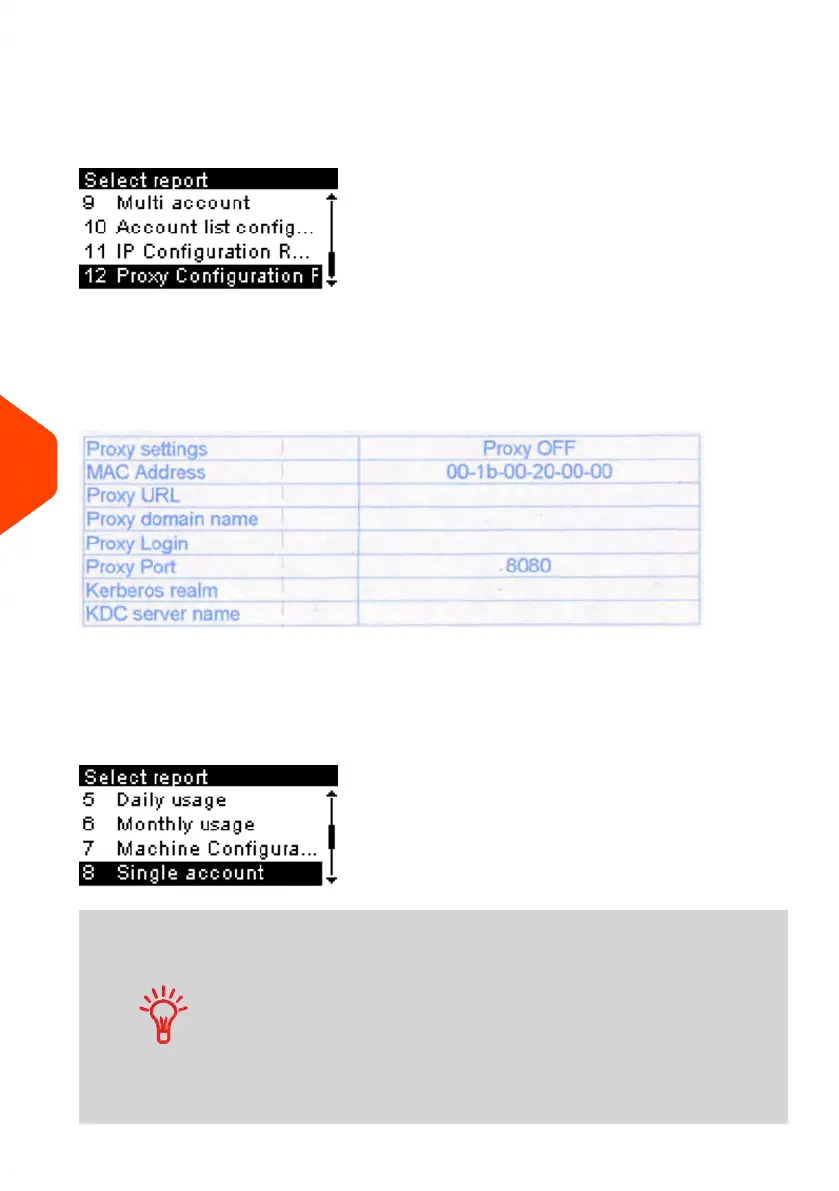 Select report
9 Multi account
10 Account list config...
11 IP Configuration R...
12 Proxy Configuration F

| Proxy settings | Proxy OFF |
|---|---|
| MAC Address | 00-1b-00-20-00-00 |
| Proxy URL | |
| Proxy domain name | |
| Proxy Login | |
| Proxy Port | .8080 |
| Kerberos realm | |
| KDC server name | |

Select report
5 Daily usage
6 Monthly usage
7 Machine Configura...
8 Single account